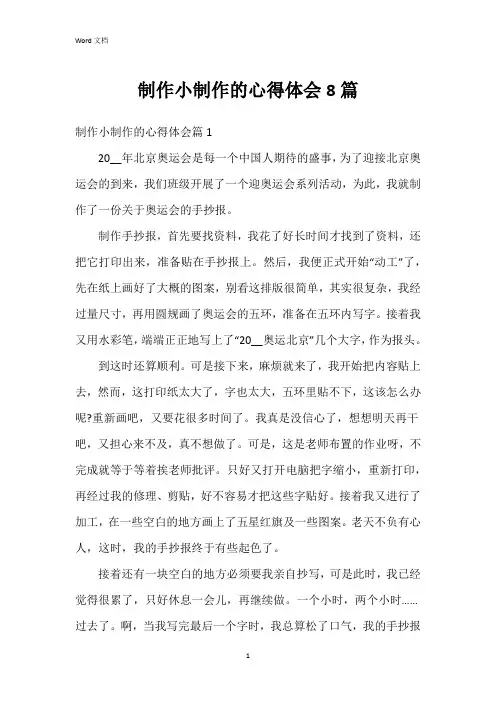 Word 文档

制作小制作的心得体会 8 篇

制作小制作的心得体会篇 1

20__年北京奥运会是每一个中国人期待的盛事，为了迎接北京奥运会的到来，我们班级开展了一个迎奥运会系列活动，为此，我就制作了一份关于奥运会的手抄报。

制作手抄报，首先要找资料，我花了好长时间才找到了资料，还把它打印出来，准备贴在手抄报上。然后，我便正式开始“动工”了，先在纸上画好了大概的图案，别看这排版很简单，其实很复杂，我经过量尺寸，再用圆规画了奥运会的五环，准备在五环内写字。接着我又用水彩笔，端端正正地写上了“20__奥运北京”几个大字，作为报头。

到这时还算顺利。可是接下来，麻烦就来了，我开始把内容贴上去，然而，这打印纸太大了，字也太大，五环里贴不下，这该怎么办呢?重新画吧，又要花很多时间了。我真是没信心了，想想明天再干吧，又担心来不及，真不想做了。可是，这是老师布置的作业呀，不完成就等于等着挨老师批评。只好又打开电脑把字缩小，重新打印，再经过我的修理、剪贴，好不容易才把这些字贴好。接着我又进行了加工，在一些空白的地方画上了五星红旗及一些图案。老天不负有心人，这时，我的手抄报终于有些起色了。

接着还有一块空白的地方必须要我亲自抄写，可是此时，我已经觉得很累了，只好休息一会儿，再继续做。一个小时，两个小时……过去了。啊，当我写完最后一个字时，我总算松了口气，我的手抄报

1